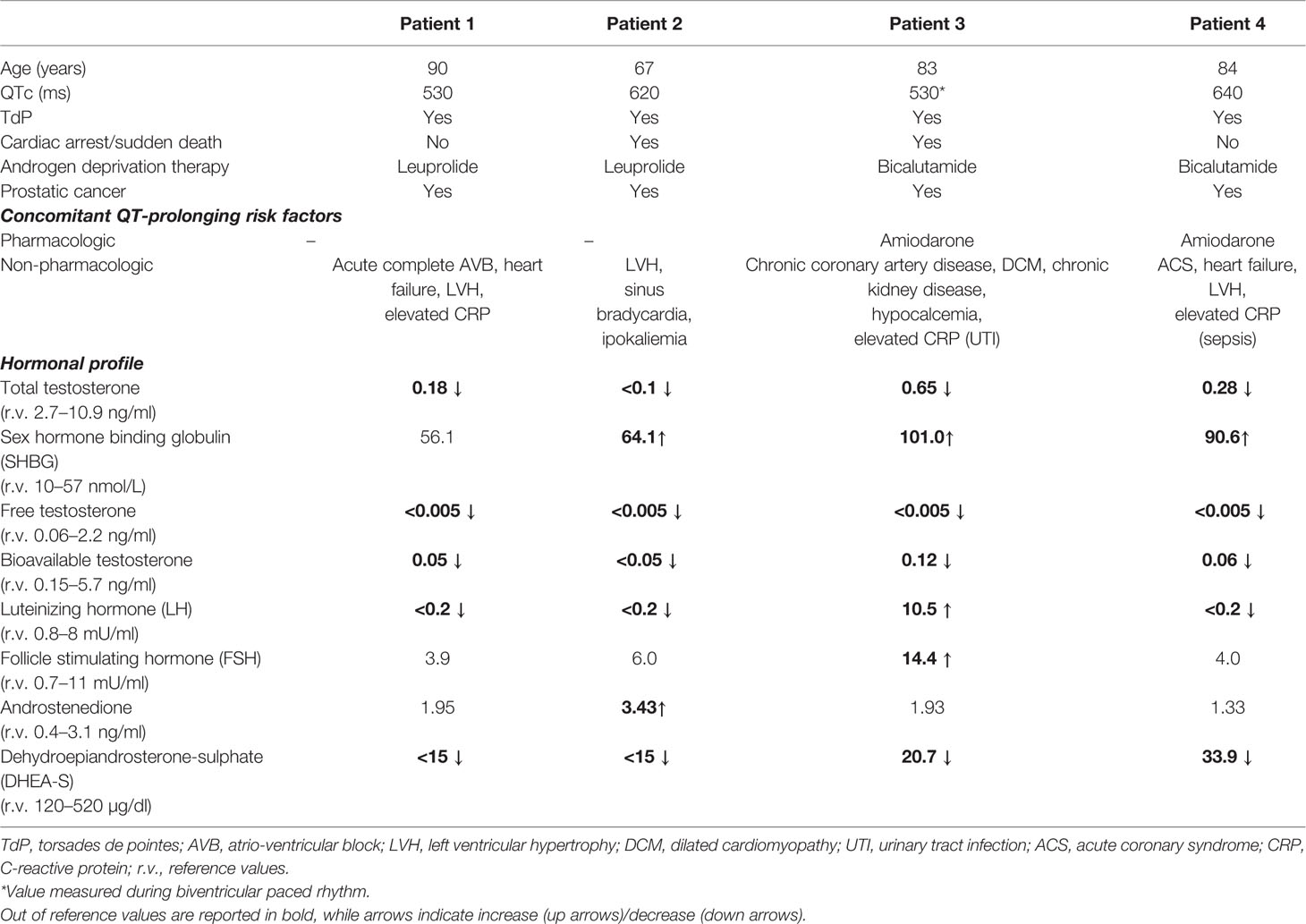 |  | Patient 1 | Patient 2 | Patient 3 | Patient 4 |
|---|---|---|---|---|
| Age (years) | 90 | 67 | 83 | 84 |
| QTc (ms) | 530 | 620 | 530* | 640 |
| TdP | Yes | Yes | Yes | Yes |
| Cardiac arrest/sudden death | No | Yes | Yes | No |
| Androgen deprivation therapy | Leuprolide | Leuprolide | Bicalutamide | Bicalutamide |
| Prostatic cancer | Yes | Yes | Yes | Yes |
| ***Concomitant QT-prolonging risk factors*** |  |  |  |  |
| Pharmacologic | – | – | Amiodarone | Amiodarone |
| Non-pharmacologic | Acute complete AVB, heart failure, LVH, elevated CRP | LVH, sinus bradycardia, ipokaliemia | Chronic coronary artery disease, DCM, chronic kidney disease, hypocalcemia, elevated CRP (UTI) | ACS, heart failure, LVH, elevated CRP (sepsis) |
| ***Hormonal profile*** |  |  |  |  |
| Total testosterone (r.v. 2.7–10.9 ng/ml) | **0.18 ↓** | **<0.1 ↓** | **0.65 ↓** | **0.28 ↓** |
| Sex hormone binding globulin (SHBG) (r.v. 10–57 nmol/L) | 56.1 | **64.1↑** | **101.0↑** | **90.6↑** |
| Free testosterone (r.v. 0.06–2.2 ng/ml) | **<0.005 ↓** | **<0.005 ↓** | **<0.005 ↓** | **<0.005 ↓** |
| Bioavailable testosterone (r.v. 0.15–5.7 ng/ml) | **0.05 ↓** | **<0.05 ↓** | **0.12 ↓** | **0.06 ↓** |
| Luteinizing hormone (LH) (r.v. 0.8–8 mU/ml) | **<0.2 ↓** | **<0.2 ↓** | **10.5 ↑** | **<0.2 ↓** |
| Follicle stimulating hormone (FSH) (r.v. 0.7–11 mU/ml) | 3.9 | 6.0 | **14.4 ↑** | 4.0 |
| Androstenedione (r.v. 0.4–3.1 ng/ml) | 1.95 | **3.43↑** | 1.93 | 1.33 |
| Dehydroepiandrosterone-sulphate (DHEA-S) (r.v. 120–520 µg/dl) | **<15 ↓** | **<15 ↓** | **20.7 ↓** | **33.9 ↓** |

TdP, torsades de pointes; AVB, atrio-ventricular block; LVH, left ventricular hypertrophy; DCM, dilated cardiomyopathy; UTI, urinary tract infection; ACS, acute coronary syndrome; CRP, C-reactive protein; r.v., reference values.
*Value measured during biventricular paced rhythm.
Out of reference values are reported in bold, while arrows indicate increase (up arrows)/decrease (down arrows).